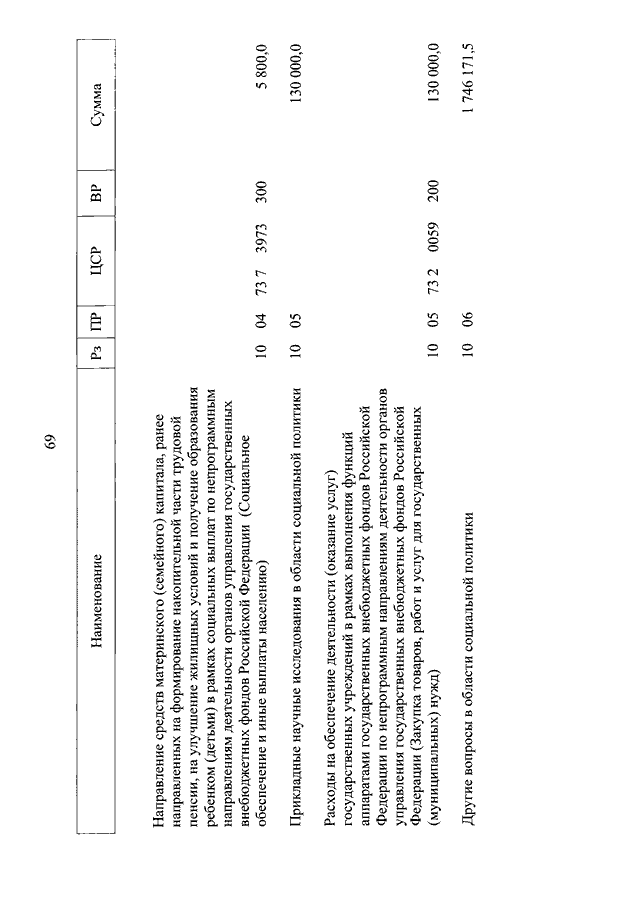 69

| Наименование | Рз | ПР | ЦСР | ВР | Сумма |
|---|---|---|---|---|---|
| Направление средств материнского (семейного) капитала, ранее направленных на формирование накопительной части трудовой пенсии, на улучшение жилищных условий и получение образования ребенком (детьми) в рамках социальных выплат по непрограммным направлениям деятельности органов управления государственных внебюджетных фондов Российской Федерации (Социальное обеспечение и иные выплаты населению) | 10 | 04 | 73 7 3973 | 300 | 5 800,0 |
| Прикладные научные исследования в области социальной политики | 10 | 05 | | | 130 000,0 |
| Расходы на обеспечение деятельности (оказание услуг) государственных учреждений в рамках выполнения функций аппаратами государственных внебюджетных фондов Российской Федерации по непрограммным направлениям деятельности органов управления государственных внебюджетных фондов Российской Федерации (Закупка товаров, работ и услуг для государственных (муниципальных) нужд) | 10 | 05 | 73 2 0059 | 200 | 130 000,0 |
| Другие вопросы в области социальной политики | 10 | 06 | | | 1 746 171,5 |